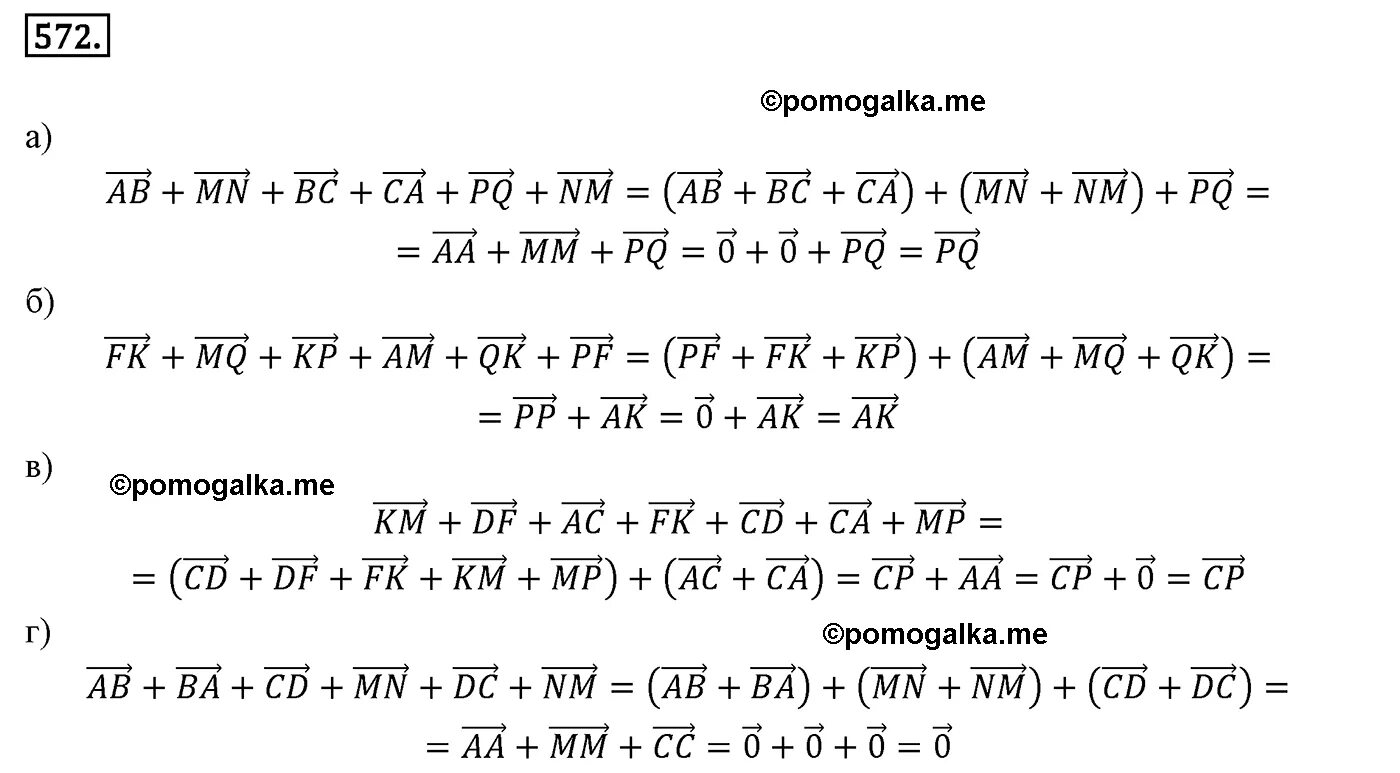 572.

©pomogalka.me

а)

$\overrightarrow{AB} + \overrightarrow{MN} + \overrightarrow{BC} + \overrightarrow{CA} + \overrightarrow{PQ} + \overrightarrow{NM} = (\overrightarrow{AB} + \overrightarrow{BC} + \overrightarrow{CA}) + (\overrightarrow{MN} + \overrightarrow{NM}) + \overrightarrow{PQ} =$
$= \overrightarrow{AA} + \overrightarrow{MM} + \overrightarrow{PQ} = \vec{0} + \vec{0} + \overrightarrow{PQ} = \overrightarrow{PQ}$

б)

$\overrightarrow{FK} + \overrightarrow{MQ} + \overrightarrow{KP} + \overrightarrow{AM} + \overrightarrow{QK} + \overrightarrow{PF} = (\overrightarrow{PF} + \overrightarrow{FK} + \overrightarrow{KP}) + (\overrightarrow{AM} + \overrightarrow{MQ} + \overrightarrow{QK}) =$
$= \overrightarrow{PP} + \overrightarrow{AK} = \vec{0} + \overrightarrow{AK} = \overrightarrow{AK}$

в)

©pomogalka.me

$\overrightarrow{KM} + \overrightarrow{DF} + \overrightarrow{AC} + \overrightarrow{FK} + \overrightarrow{CD} + \overrightarrow{CA} + \overrightarrow{MP} =$
$= (\overrightarrow{CD} + \overrightarrow{DF} + \overrightarrow{FK} + \overrightarrow{KM} + \overrightarrow{MP}) + (\overrightarrow{AC} + \overrightarrow{CA}) = \overrightarrow{CP} + \overrightarrow{AA} = \overrightarrow{CP} + \vec{0} = \overrightarrow{CP}$

г)

©pomogalka.me

$\overrightarrow{AB} + \overrightarrow{BA} + \overrightarrow{CD} + \overrightarrow{MN} + \overrightarrow{DC} + \overrightarrow{NM} = (\overrightarrow{AB} + \overrightarrow{BA}) + (\overrightarrow{MN} + \overrightarrow{NM}) + (\overrightarrow{CD} + \overrightarrow{DC}) =$
$= \overrightarrow{AA} + \overrightarrow{MM} + \overrightarrow{CC} = \vec{0} + \vec{0} + \vec{0} = \vec{0}$